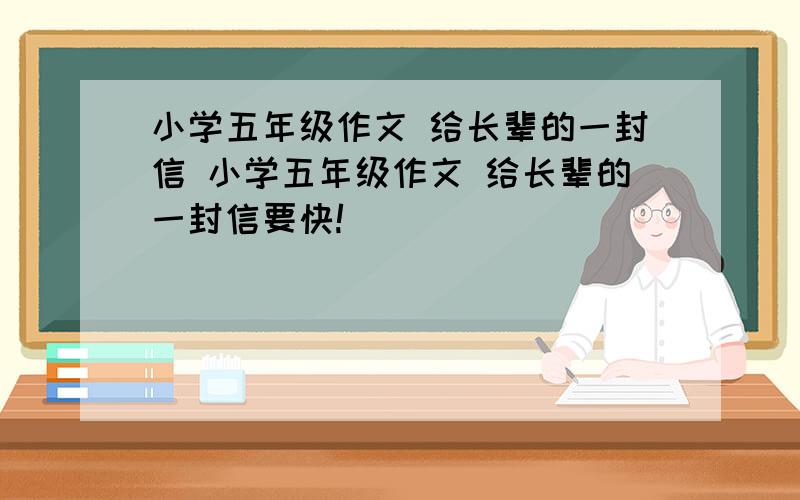 小学五年级作文 给长辈的一封信 小学五年级作文 给长辈的一封信要快!